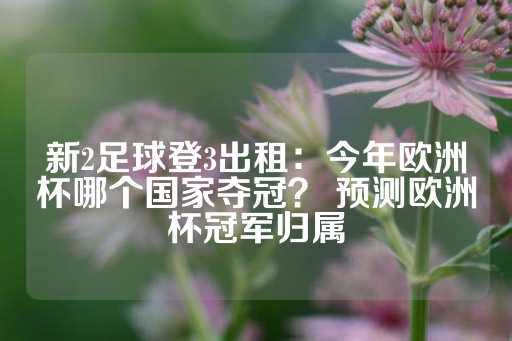 新2足球登3出租：今年欧洲杯哪个国家夺冠？ 预测欧洲杯冠军归属